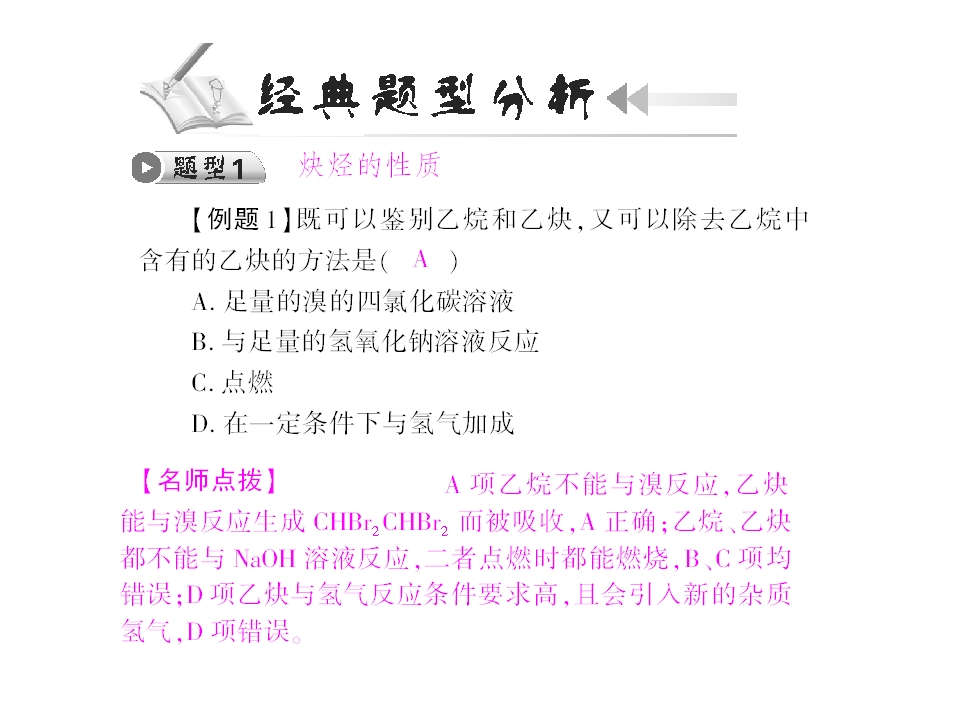 经典题型分析

题型1 炔烃的性质

【例题1】既可以鉴别乙烷和乙炔，又可以除去乙烷中含有的乙炔的方法是( A )

A. 足量的溴的四氯化碳溶液

B. 与足量的氢氧化钠溶液反应

C. 点燃

D. 在一定条件下与氢气加成

【名师点拨】 A 项乙烷不能与溴反应，乙炔能与溴反应生成 $CHBr_2CHBr_2$ 而被吸收，A 正确；乙烷、乙炔都不能与 NaOH 溶液反应，二者点燃时都能燃烧，B、C 项均错误；D 项乙炔与氢气反应条件要求高，且会引入新的杂质氢气，D 项错误。